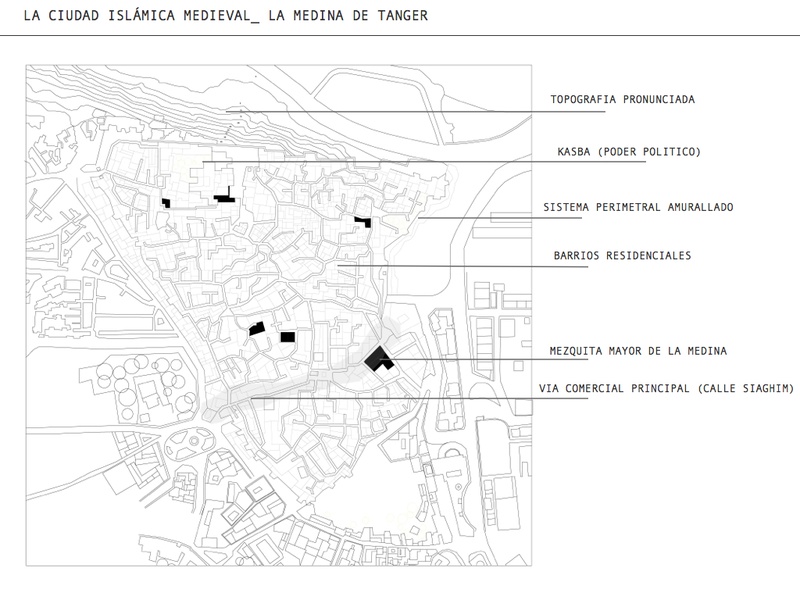 LA CIUDAD ISLÁMICA MEDIEVAL_ LA MEDINA DE TANGER

TOPOGRAFIA PRONUNCIADA

KASBA (PODER POLITICO)

SISTEMA PERIMETRAL AMURALLADO

BARRIOS RESIDENCIALES

MEZQUITA MAYOR DE LA MEDINA

VIA COMERCIAL PRINCIPAL (CALLE SIAGHIM)